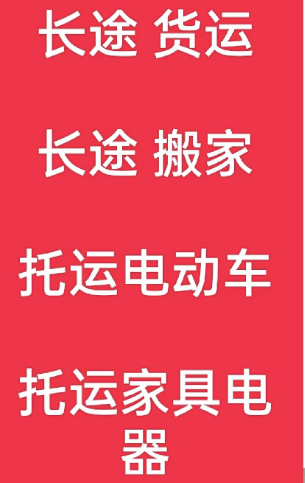 长途 货运

长途 搬家

托运电动车

托运家具电器